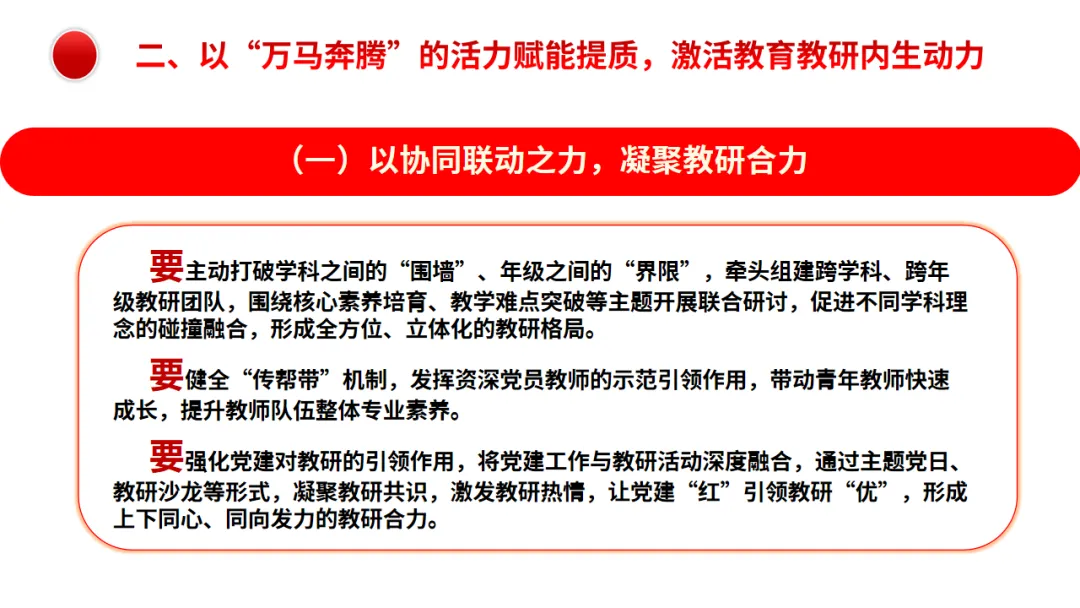 二、以“万马奔腾”的活力赋能提质，激活教育教研内生动力

（一）以协同联动之力，凝聚教研合力

要主动打破学科之间的“围墙”、年级之间的“界限”，牵头组建跨学科、跨年级教研团队，围绕核心素养培育、教学难点突破等主题开展联合研讨，促进不同学科理念的碰撞融合，形成全方位、立体化的教研格局。

要健全“传帮带”机制，发挥资深党员教师的示范引领作用，带动青年教师快速成长，提升教师队伍整体专业素养。

要强化党建对教研的引领作用，将党建工作与教研活动深度融合，通过主题党日、教研沙龙等形式，凝聚教研共识，激发教研热情，让党建“红”引领教研“优”，形成上下同心、同向发力的教研合力。